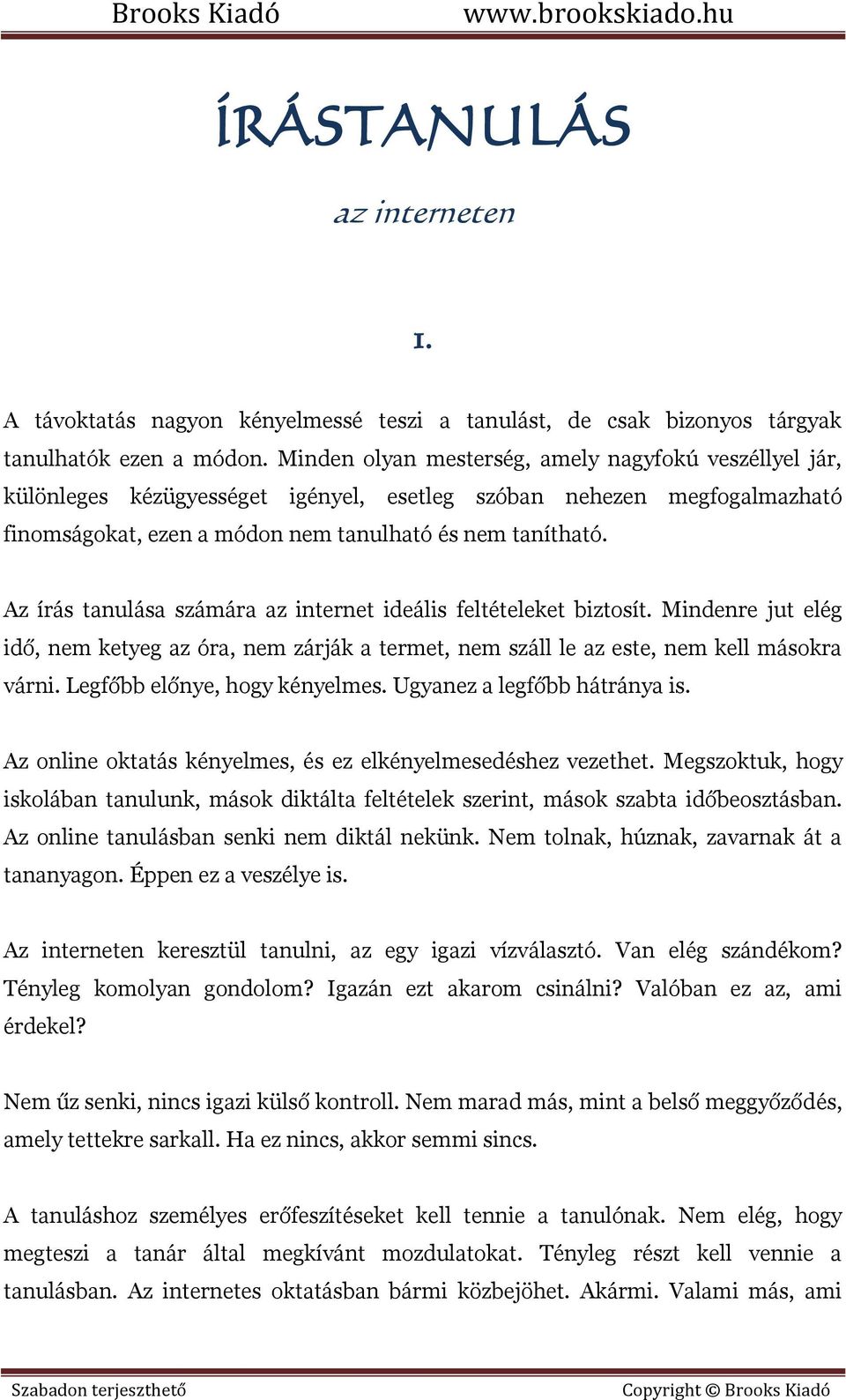 Brooks Kiadó www.brookskiado.hu

ÍRÁSTANULÁS

az interneten

I.

A távoktatás nagyon kényelmessé teszi a tanulást, de csak bizonyos tárgyak tanulhatók ezen a módon. Minden olyan mesterség, amely nagyfokú veszéllyel jár, különleges kézügyességet igényel, esetleg szóban nehezen megfogalmazható finomságokat, ezen a módon nem tanulható és nem tanítható.

Az írás tanulása számára az internet ideális feltételeket biztosít. Mindenre jut elég idő, nem ketyeg az óra, nem zárják a termet, nem száll le az este, nem kell másokra várni. Legfőbb előnye, hogy kényelmes. Ugyanez a legfőbb hátránya is.

Az online oktatás kényelmes, és ez elkényelmesedéshez vezethet. Megszoktuk, hogy iskolában tanulunk, mások diktálta feltételek szerint, mások szabta időbeosztásban. Az online tanulásban senki nem diktál nekünk. Nem tolnak, húznak, zavarnak át a tananyagon. Éppen ez a veszélye is.

Az interneten keresztül tanulni, az egy igazi vízválasztó. Van elég szándékom? Tényleg komolyan gondolom? Igazán ezt akarom csinálni? Valóban ez az, ami érdekel?

Nem űz senki, nincs igazi külső kontroll. Nem marad más, mint a belső meggyőződés, amely tettekre sarkall. Ha ez nincs, akkor semmi sincs.

A tanuláshoz személyes erőfeszítéseket kell tennie a tanulónak. Nem elég, hogy megteszi a tanár által megkívánt mozdulatokat. Tényleg részt kell vennie a tanulásban. Az internetes oktatásban bármi közbejöhet. Akármi. Valami más, ami

Szabadon terjeszthető Copyright © Brooks Kiadó